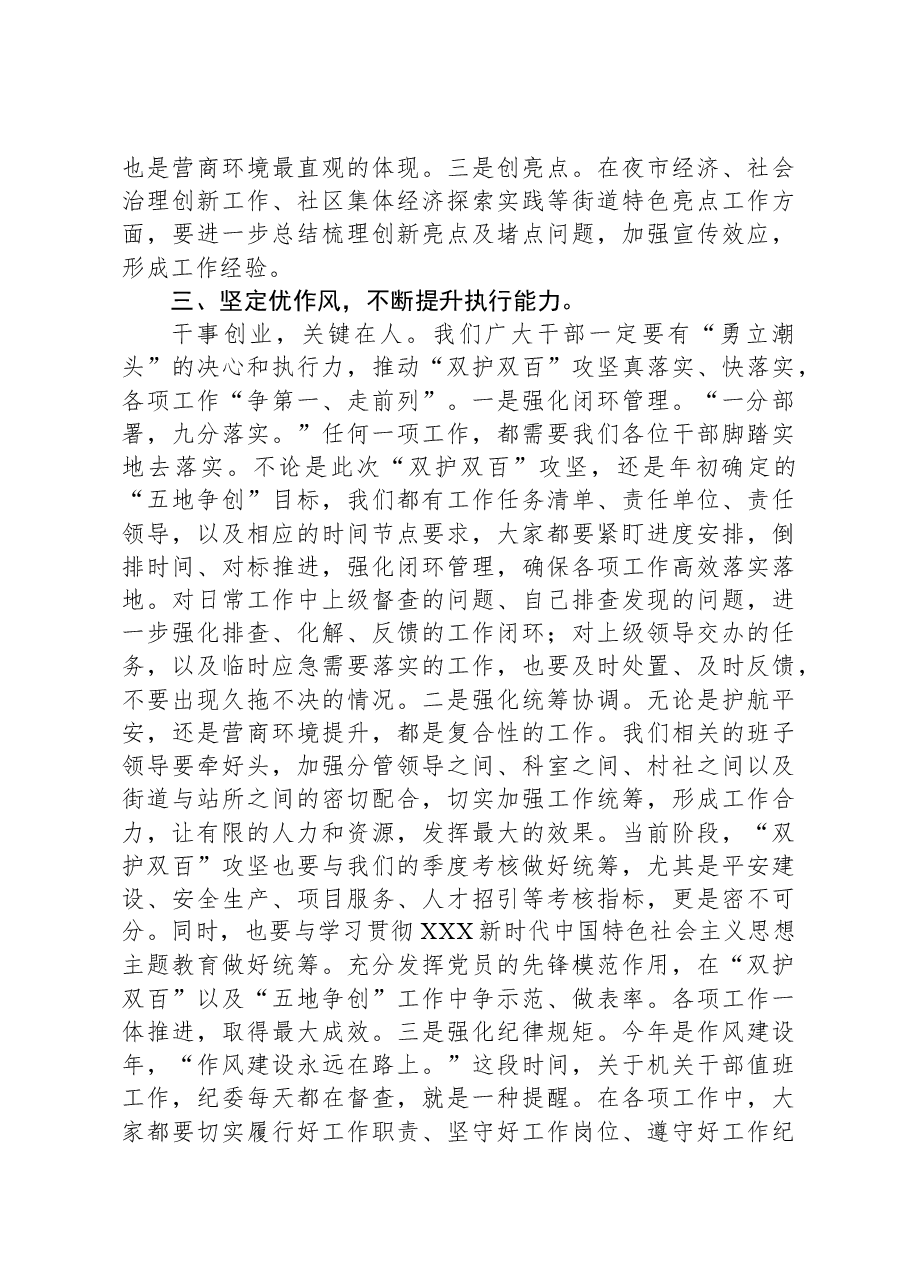 也是营商环境最直观的体现。三是创亮点。在夜市经济、社会治理创新工作、社区集体经济探索实践等街道特色亮点工作方面，要进一步总结梳理创新亮点及堵点问题，加强宣传效应，形成工作经验。

三、坚定优作风，不断提升执行能力。

干事创业，关键在人。我们广大干部一定要有“勇立潮头”的决心和执行力，推动“双护双百”攻坚真落实、快落实，各项工作“争第一、走前列”。一是强化闭环管理。“一分部署，九分落实。”任何一项工作，都需要我们各位干部脚踏实地去落实。不论是此次“双护双百”攻坚，还是年初确定的“五地争创”目标，我们都有工作任务清单、责任单位、责任领导，以及相应的时间节点要求，大家都要紧盯进度安排，倒排时间、对标推进，强化闭环管理，确保各项工作高效落实落地。对日常工作中上级督查的问题、自己排查发现的问题，进一步强化排查、化解、反馈的工作闭环；对上级领导交办的任务，以及临时应急需要落实的工作，也要及时处置、及时反馈，不要出现久拖不决的情况。二是强化统筹协调。无论是护航平安，还是营商环境提升，都是复合性的工作。我们相关的班子领导要牵好头，加强分管领导之间、科室之间、村社之间以及街道与站所之间的密切配合，切实加强工作统筹，形成工作合力，让有限的人力和资源，发挥最大的效果。当前阶段，“双护双百”攻坚也要与我们的季度考核做好统筹，尤其是平安建设、安全生产、项目服务、人才招引等考核指标，更是密不可分。同时，也要与学习贯彻XXX新时代中国特色社会主义思想主题教育做好统筹。充分发挥党员的先锋模范作用，在“双护双百”以及“五地争创”工作中争示范、做表率。各项工作一体推进，取得最大成效。三是强化纪律规矩。今年是作风建设年，“作风建设永远在路上。”这段时间，关于机关干部值班工作，纪委每天都在督查，就是一种提醒。在各项工作中，大家都要切实履行好工作职责、坚守好工作岗位、遵守好工作纪